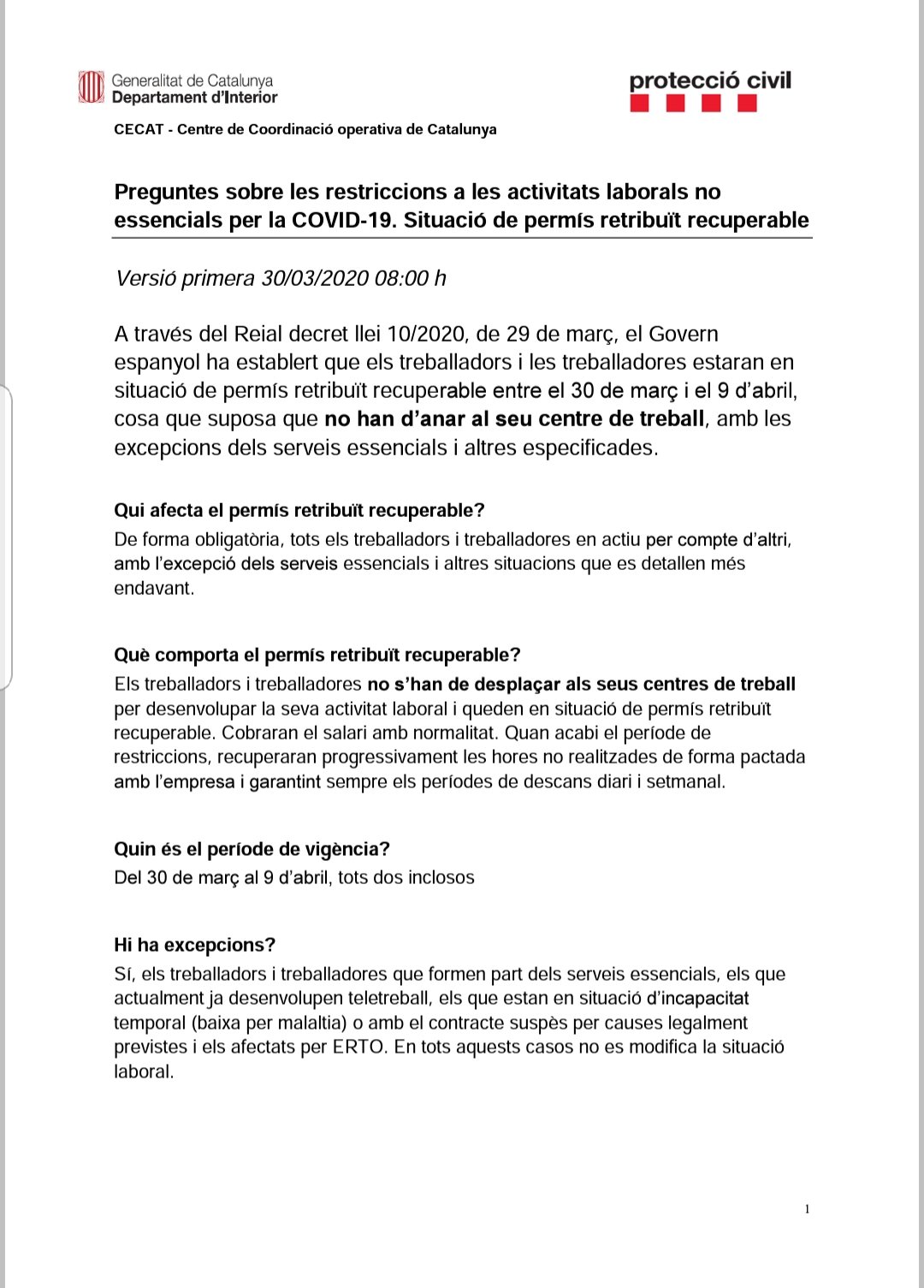 Generalitat de Catalunya
Departament d'Interior

protecció civil

CECAT - Centre de Coordinació operativa de Catalunya

Preguntes sobre les restriccions a les activitats laborals no essencials per la COVID-19. Situació de permís retribuït recuperable

Versió primera 30/03/2020 08:00 h

A través del Reial decret llei 10/2020, de 29 de març, el Govern espanyol ha establert que els treballadors i les treballadores estaran en situació de permís retribuït recuperable entre el 30 de març i el 9 d'abril, cosa que suposa que no han d'anar al seu centre de treball, amb les excepcions dels serveis essencials i altres especificades.

Qui afecta el permís retribuït recuperable?
De forma obligatòria, tots els treballadors i treballadores en actiu per compte d'altri, amb l'excepció dels serveis essencials i altres situacions que es detallen més endavant.

Què comporta el permís retribuït recuperable?
Els treballadors i treballadores no s'han de desplaçar als seus centres de treball per desenvolupar la seva activitat laboral i queden en situació de permís retribuït recuperable. Cobraran el salari amb normalitat. Quan acabi el període de restriccions, recuperaran progressivament les hores no realitzades de forma pactada amb l'empresa i garantint sempre els períodes de descans diari i setmanal.

Quin és el període de vigència?
Del 30 de març al 9 d'abril, tots dos inclosos

Hi ha excepcions?
Sí, els treballadors i treballadores que formen part dels serveis essencials, els que actualment ja desenvolupen teletreball, els que estan en situació d'incapacitat temporal (baixa per malaltia) o amb el contracte suspès per causes legalment previstes i els afectats per ERTO. En tots aquests casos no es modifica la situació laboral.

1